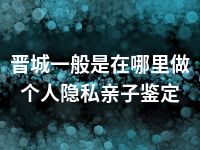 晋城一般是在哪里做个人隐私亲子鉴定